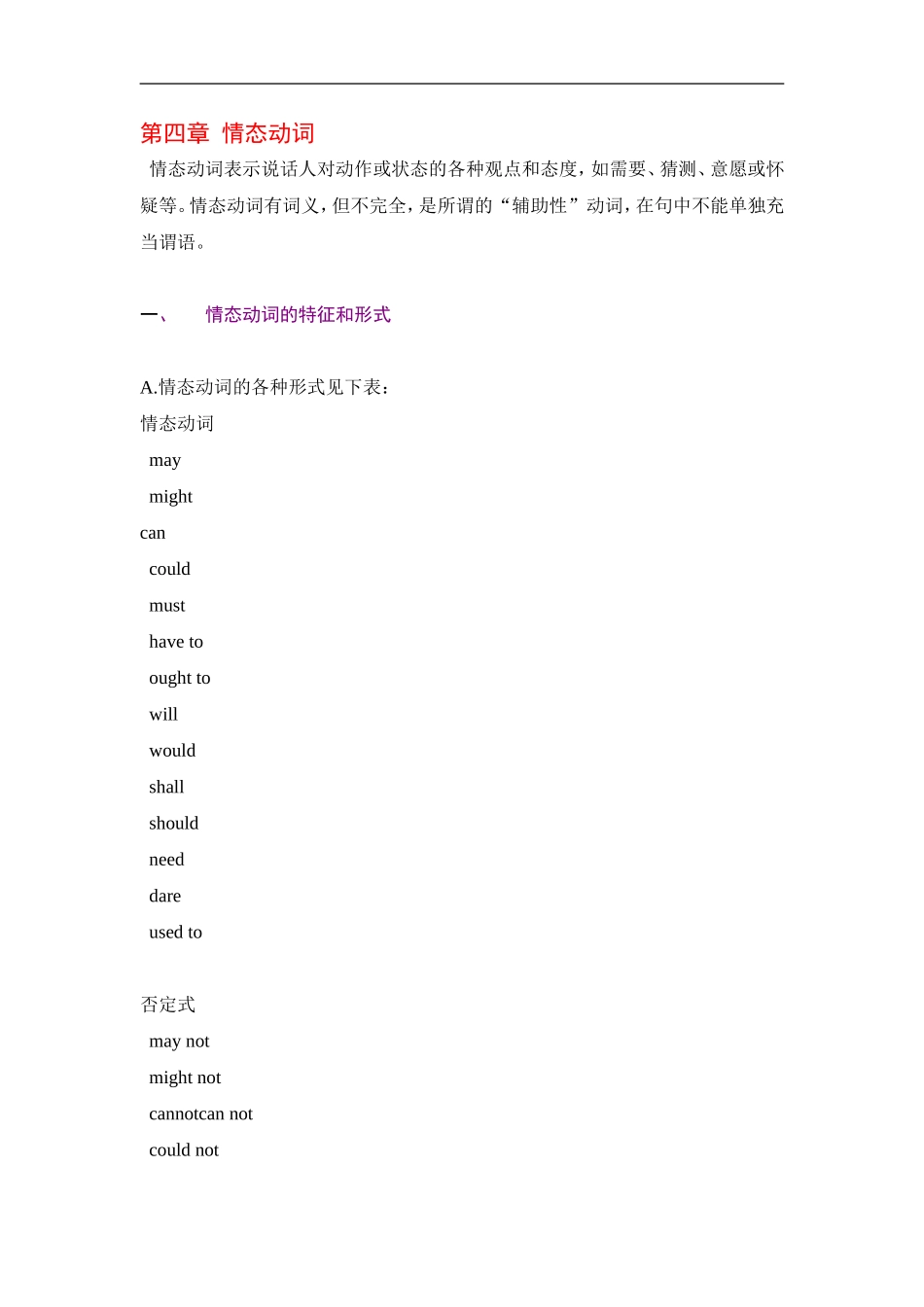 第四章 情态动词

情态动词表示说话人对动作或状态的各种观点和态度，如需要、猜测、意愿或怀疑等。情态动词有词义，但不完全，是所谓的“辅助性”动词，在句中不能单独充当谓语。

一、 情态动词的特征和形式

A.情态动词的各种形式见下表：

情态动词

may

might

can

could

must

have to

ought to

will

would

shall

should

need

dare

used to

否定式

may not

might not

cannotcan not

could not